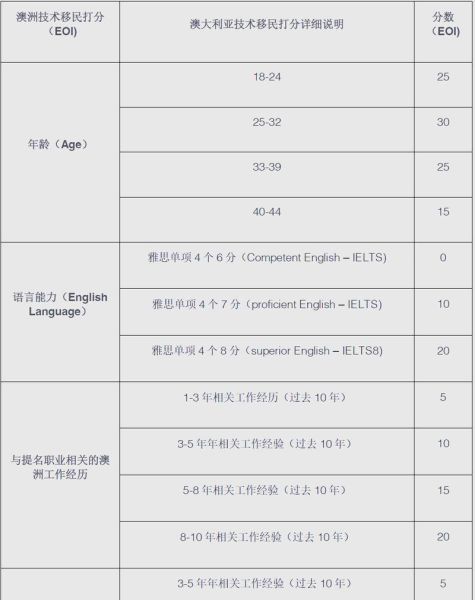 | 澳洲技术移民打分（EOI） | 澳大利亚技术移民打分详细说明 | 分数（EOI） |
|---|---|---|
| 年龄（Age） | 18-24 | 25 |
| | 25-32 | 30 |
| | 33-39 | 25 |
| | 40-44 | 15 |
| 语言能力（English Language） | 雅思单项 4 个 6 分（Competent English – IELTS） | 0 |
| | 雅思单项 4 个 7 分（proficient English – IELTS） | 10 |
| | 雅思单项 4 个 8 分（superior English – IELTS8） | 20 |
| 与提名职业相关的澳洲工作经历 | 1-3 年相关工作经历（过去 10 年） | 5 |
| | 3-5 年年相关工作经验（过去 10 年） | 10 |
| | 5-8 年相关工作经验（过去 10 年） | 15 |
| | 8-10 年相关工作经验（过去 10 年） | 20 |
| | 3-5 年年相关工作经验（过去 10 年） | 5 |